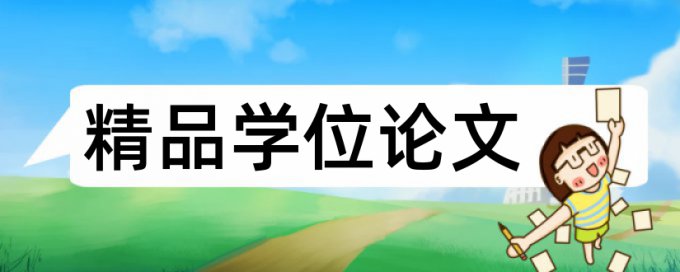 精品学位论文